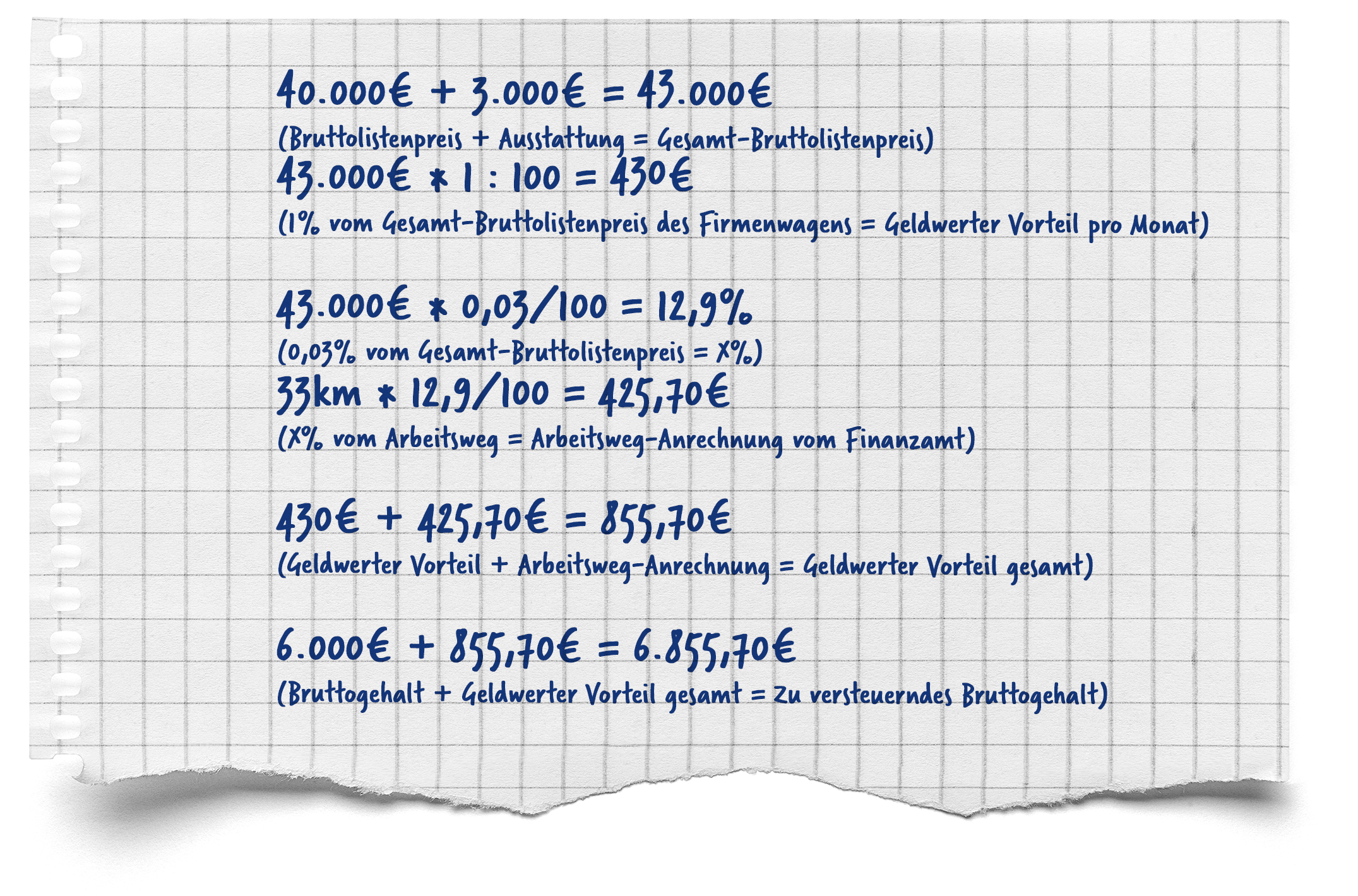 40.000€ + 3.000€ = 43.000€
(Bruttolistenpreis + Ausstattung = Gesamt-Bruttolistenpreis)
43.000€ * 1 : 100 = 430€
(1% vom Gesamt-Bruttolistenpreis des Firmenwagens = Geldwerter Vorteil pro Monat)

43.000€ * 0,03/100 = 12,9%
(0,03% vom Gesamt-Bruttolistenpreis = X%)
33km * 12,9/100 = 425,70€
(X% vom Arbeitsweg = Arbeitsweg-Anrechnung vom Finanzamt)

430€ + 425,70€ = 855,70€
(Geldwerter Vorteil + Arbeitsweg-Anrechnung = Geldwerter Vorteil gesamt)

6.000€ + 855,70€ = 6.855,70€
(Bruttogehalt + Geldwerter Vorteil gesamt = Zu versteuerndes Bruttogehalt)